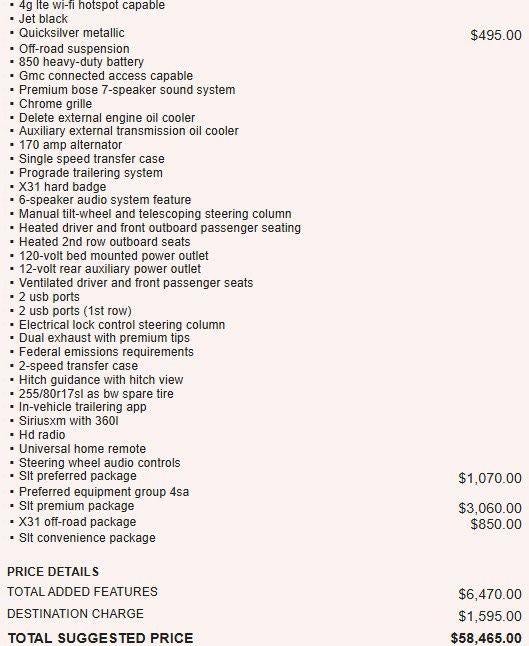 ▪ 4g lte wi-fi hotspot capable
▪ Jet black
▪ Quicksilver metallic $495.00
▪ Off-road suspension
▪ 850 heavy-duty battery
▪ Gmc connected access capable
▪ Premium bose 7-speaker sound system
▪ Chrome grille
▪ Delete external engine oil cooler
▪ Auxiliary external transmission oil cooler
▪ 170 amp alternator
▪ Single speed transfer case
▪ Prograde trailering system
▪ X31 hard badge
▪ 6-speaker audio system feature
▪ Manual tilt-wheel and telescoping steering column
▪ Heated driver and front outboard passenger seating
▪ Heated 2nd row outboard seats
▪ 120-volt bed mounted power outlet
▪ 12-volt rear auxiliary power outlet
▪ Ventilated driver and front passenger seats
▪ 2 usb ports
▪ 2 usb ports (1st row)
▪ Electrical lock control steering column
▪ Dual exhaust with premium tips
▪ Federal emissions requirements
▪ 2-speed transfer case
▪ Hitch guidance with hitch view
▪ 255/80r17sl as bw spare tire
▪ In-vehicle trailering app
▪ Siriusxm with 360l
▪ Hd radio
▪ Universal home remote
▪ Steering wheel audio controls
▪ Slt preferred package $1,070.00
▪ Preferred equipment group 4sa
▪ Slt premium package $3,060.00
▪ X31 off-road package $850.00
▪ Slt convenience package

PRICE DETAILS

TOTAL ADDED FEATURES $6,470.00

DESTINATION CHARGE $1,595.00

TOTAL SUGGESTED PRICE $58,465.00